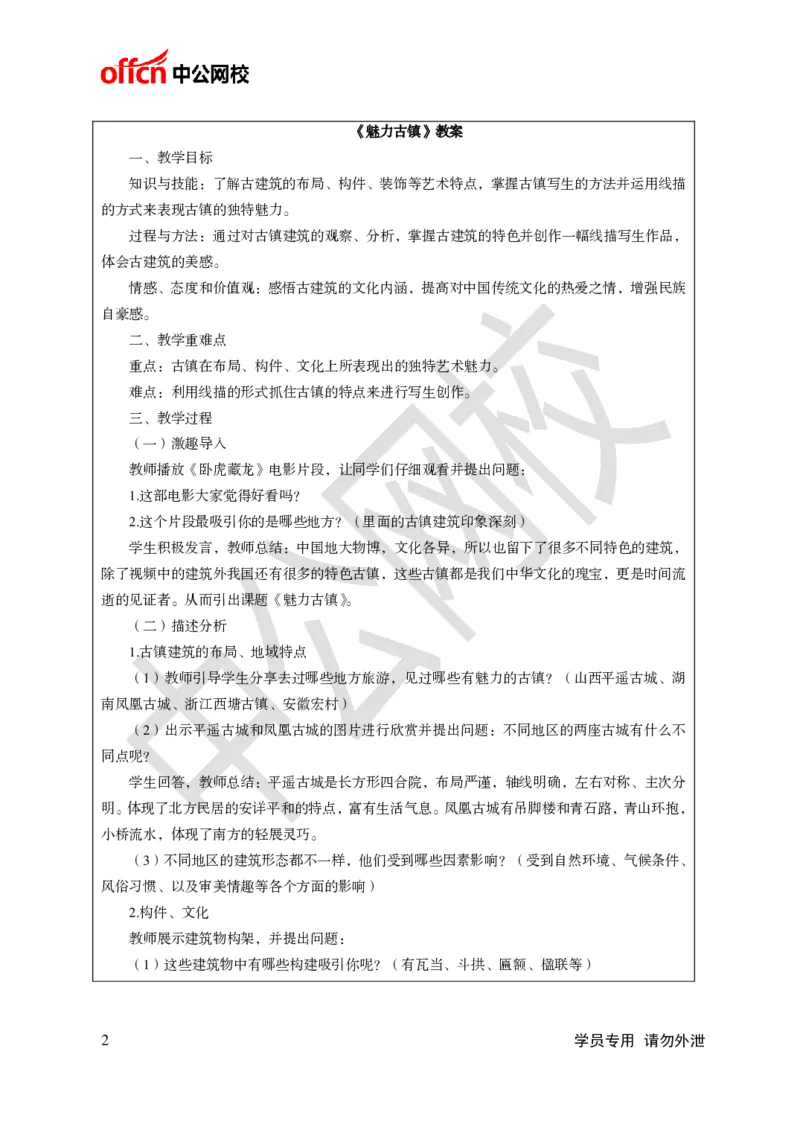 offcn 中公网校

《魅力古镇》教案

一、教学目标

知识与技能：了解古建筑的布局、构件、装饰等艺术特点，掌握古镇写生的方法并运用线描的方式来表现古镇的独特魅力。

过程与方法：通过对古镇建筑的观察、分析，掌握古建筑的特色并创作一幅线描写生作品，体会古建筑的美感。

情感、态度和价值观：感悟古建筑的文化内涵，提高对中国传统文化的热爱之情，增强民族自豪感。

二、教学重难点

重点：古镇在布局、构件、文化上所表现出的独特艺术魅力。

难点：利用线描的形式抓住古镇的特点来进行写生创作。

三、教学过程

（一）激趣导入

教师播放《卧虎藏龙》电影片段，让同学们仔细观看并提出问题：

1.这部电影大家觉得好看吗？

2.这个片段最吸引你的是哪些地方？（里面的古镇建筑印象深刻）

学生积极发言，教师总结：中国地大物博，文化各异，所以也留下了很多不同特色的建筑，除了视频中的建筑外我国还有很多的特色古镇，这些古镇都是我们中华文化的瑰宝，更是时间流逝的见证者。从而引出课题《魅力古镇》。

（二）描述分析

1.古镇建筑的布局、地域特点

（1）教师引导学生分享去过哪些地方旅游，见过哪些有魅力的古镇？（山西平遥古城、湖南凤凰古城、浙江西塘古镇、安徽宏村）

（2）出示平遥古城和凤凰古城的图片进行欣赏并提出问题：不同地区的两座古城有什么不同点呢？

学生回答，教师总结：平遥古城是长方形四合院，布局严谨，轴线明确，左右对称、主次分明。体现了北方民居的安详平和的特点，富有生活气息。凤凰古城有吊脚楼和青石路，青山环抱，小桥流水，体现了南方的轻展灵巧。

（3）不同地区的建筑形态都不一样，他们受到哪些因素影响？（受到自然环境、气候条件、风俗习惯、以及审美情趣等各个方面的影响）

2.构件、文化

教师展示建筑物构架，并提出问题：

（1）这些建筑物中有哪些构建吸引你呢？（有瓦当、斗拱、匾额、楹联等）

2

学员专用 请勿外泄

中公网校